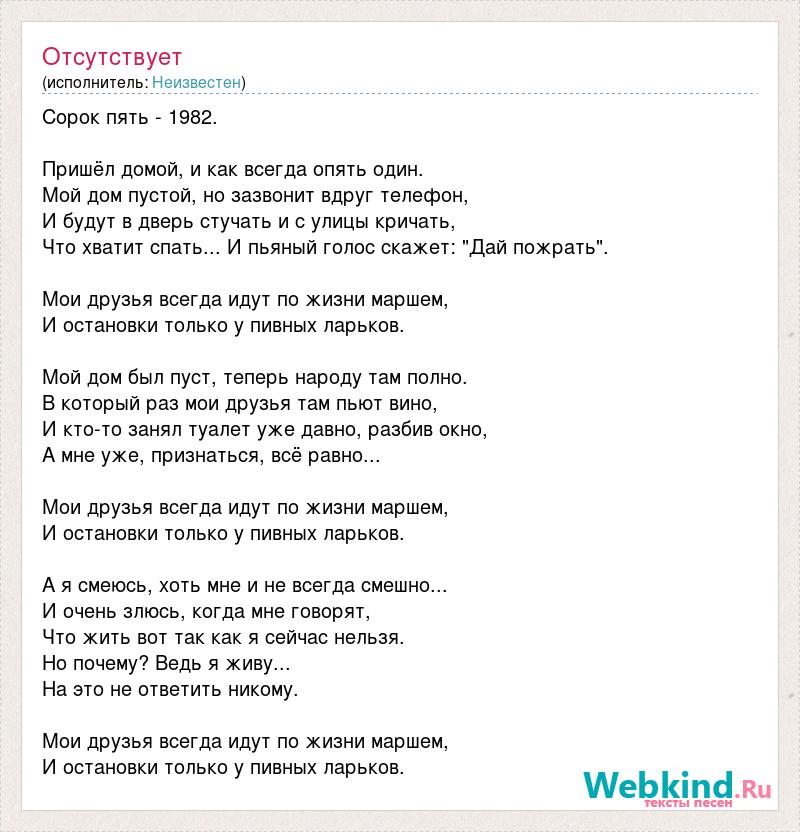 Отсутствует
(исполнитель: Неизвестен)

Сорок пять - 1982.

Пришёл домой, и как всегда опять один.
Мой дом пустой, но зазвонит вдруг телефон,
И будут в дверь стучать и с улицы кричать,
Что хватит спать... И пьяный голос скажет: "Дай пожрать".

Мои друзья всегда идут по жизни маршем,
И остановки только у пивных ларьков.

Мой дом был пуст, теперь народу там полно.
В который раз мои друзья там пьют вино,
И кто-то занял туалет уже давно, разбив окно,
А мне уже, признаться, всё равно...

Мои друзья всегда идут по жизни маршем,
И остановки только у пивных ларьков.

А я смеюсь, хоть мне и не всегда смешно...
И очень злюсь, когда мне говорят,
Что жить вот так как я сейчас нельзя.
Но почему? Ведь я живу...
На это не ответить никому.

Мои друзья всегда идут по жизни маршем,
И остановки только у пивных ларьков.

Webkind.Ru
тексты песен